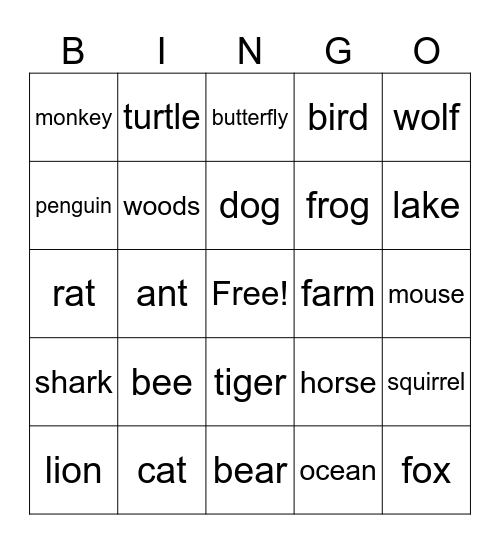 | B | I | N | G | O |
|---|---|---|---|---|
| monkey | turtle | butterfly | bird | wolf |
| penguin | woods | dog | frog | lake |
| rat | ant | Free! | farm | mouse |
| shark | bee | tiger | horse | squirrel |
| lion | cat | bear | ocean | fox |